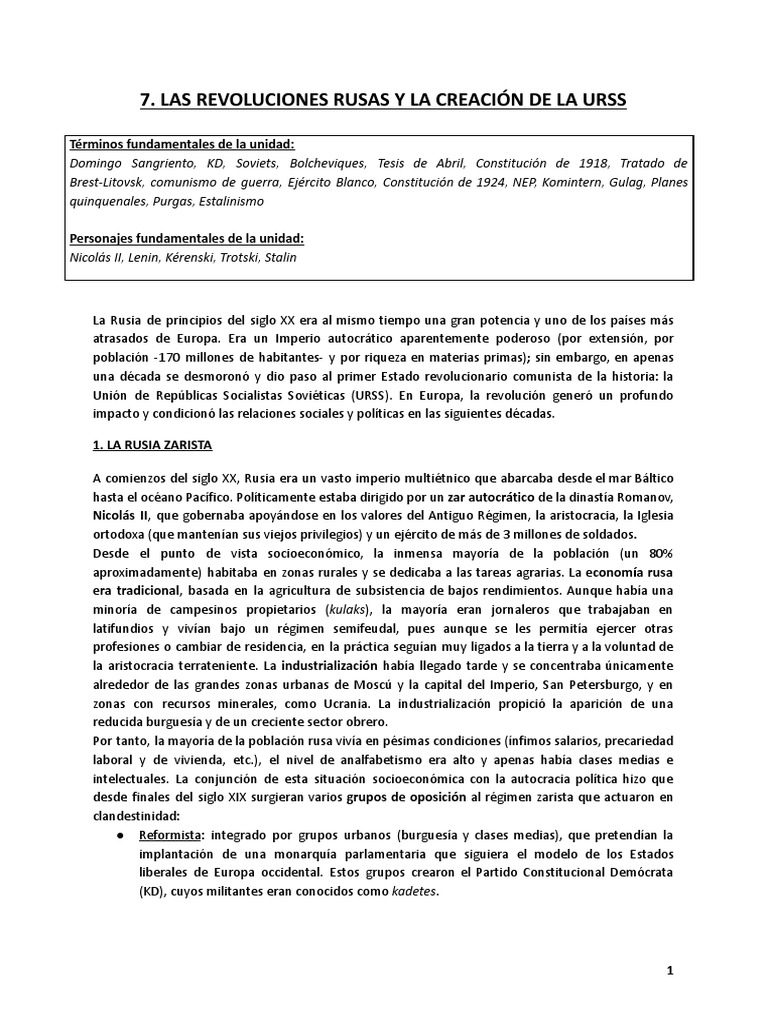 7. LAS REVOLUCIONES RUSAS Y LA CREACIÓN DE LA URSS

Términos fundamentales de la unidad:
Domingo Sangriento, KD, Soviets, Bolcheviques, Tesis de Abril, Constitución de 1918, Tratado de Brest-Litovsk, comunismo de guerra, Ejército Blanco, Constitución de 1924, NEP, Komintern, Gulag, Planes quinquenales, Purgas, Estalinismo

Personajes fundamentales de la unidad:
Nicolás II, Lenin, Kérenski, Trotski, Stalin

La Rusia de principios del siglo XX era al mismo tiempo una gran potencia y uno de los países más atrasados de Europa. Era un Imperio autocrático aparentemente poderoso (por extensión, por población -170 millones de habitantes- y por riqueza en materias primas); sin embargo, en apenas una década se desmoronó y dio paso al primer Estado revolucionario comunista de la historia: la Unión de Repúblicas Socialistas Soviéticas (URSS). En Europa, la revolución generó un profundo impacto y condicionó las relaciones sociales y políticas en las siguientes décadas.

1. LA RUSIA ZARISTA

A comienzos del siglo XX, Rusia era un vasto imperio multiétnico que abarcaba desde el mar Báltico hasta el océano Pacífico. Políticamente estaba dirigido por un zar autocrático de la dinastía Romanov, Nicolás II, que gobernaba apoyándose en los valores del Antiguo Régimen, la aristocracia, la Iglesia ortodoxa (que mantenían sus viejos privilegios) y un ejército de más de 3 millones de soldados.
Desde el punto de vista socioeconómico, la inmensa mayoría de la población (un 80% aproximadamente) habitaba en zonas rurales y se dedicaba a las tareas agrarias. La economía rusa era tradicional, basada en la agricultura de subsistencia de bajos rendimientos. Aunque había una minoría de campesinos propietarios (kulaks), la mayoría eran jornaleros que trabajaban en latifundios y vivían bajo un régimen semifeudal, pues aunque se les permitía ejercer otras profesiones o cambiar de residencia, en la práctica seguían muy ligados a la tierra y a la voluntad de la aristocracia terrateniente. La industrialización había llegado tarde y se concentraba únicamente alrededor de las grandes zonas urbanas de Moscú y la capital del Imperio, San Petersburgo, y en zonas con recursos minerales, como Ucrania. La industrialización propició la aparición de una reducida burguesía y de un creciente sector obrero.
Por tanto, la mayoría de la población rusa vivía en pésimas condiciones (ínfimos salarios, precariedad laboral y de vivienda, etc.), el nivel de analfabetismo era alto y apenas había clases medias e intelectuales. La conjunción de esta situación socioeconómica con la autocracia política hizo que desde finales del siglo XIX surgieran varios grupos de oposición al régimen zarista que actuaron en clandestinidad:
● Reformista: integrado por grupos urbanos (burguesía y clases medias), que pretendían la implantación de una monarquía parlamentaria que siguiera el modelo de los Estados liberales de Europa occidental. Estos grupos crearon el Partido Constitucional Demócrata (KD), cuyos militantes eran conocidos como kadetes.

1